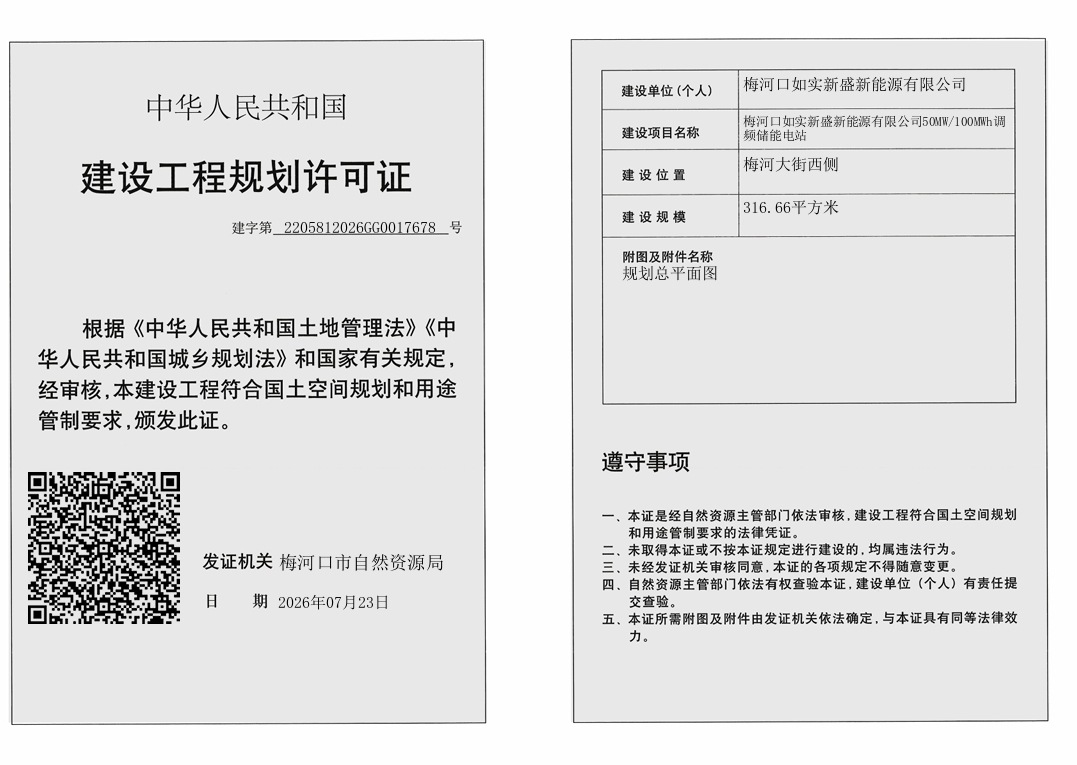 中华人民共和国

建设工程规划许可证

建字第 2205812026GG0017678 号

根据《中华人民共和国土地管理法》《中华人民共和国城乡规划法》和国家有关规定，经审核，本建设工程符合国土空间规划和用途管制要求，颁发此证。

发证机关 梅河口市自然资源局

日 期 2026年07月23日

| 建设单位（个人） | 梅河口如实新盛新能源有限公司 |
|---|---|
| 建设项目名称 | 梅河口如实新盛新能源有限公司50MW/100MWh调频储能电站 |
| 建设位置 | 梅河大街西侧 |
| 建设规模 | 316.66平方米 |

附图及附件名称
规划总平面图

遵守事项

一、本证是经自然资源主管部门依法审核，建设工程符合国土空间规划和用途管制要求的法律凭证。
二、未取得本证或不按本证规定进行建设的，均属违法行为。
三、未经发证机关审核同意，本证的各项规定不得随意变更。
四、自然资源主管部门依法有权查验本证，建设单位（个人）有责任提交查验。
五、本证所需附图及附件由发证机关依法确定，与本证具有同等法律效力。